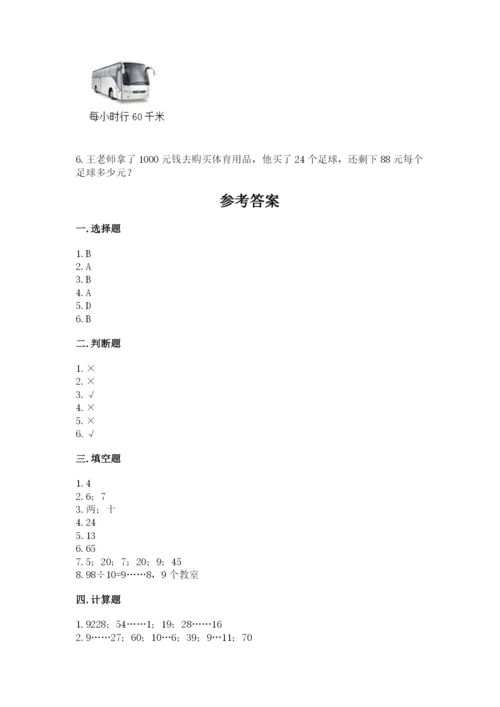 每小时行 60 千米

6. 王老师拿了 1000 元钱去购买体育用品，他买了 24 个足球，还剩下 88 元每个足球多少元？

参考答案

一. 选择题

1. B
2. A
3. B
4. A
5. D
6. B

二. 判断题

1. ×
2. ×
3. √
4. ×
5. ×
6. √

三. 填空题

1. 4
2. 6；7
3. 两；十
4. 24
5. 13
6. 65
7. 5；20；7；20；9；45
8. 98÷10=9……8，9 个教室

四. 计算题

1. 9228；54……1；19；28……16
2. 9……27；60；10…6；39；9…11；70